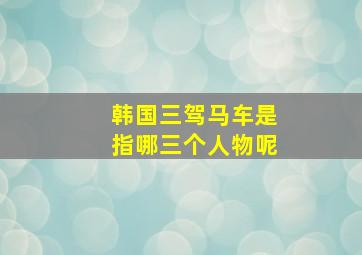 韩国三驾马车是
指哪三个人物呢